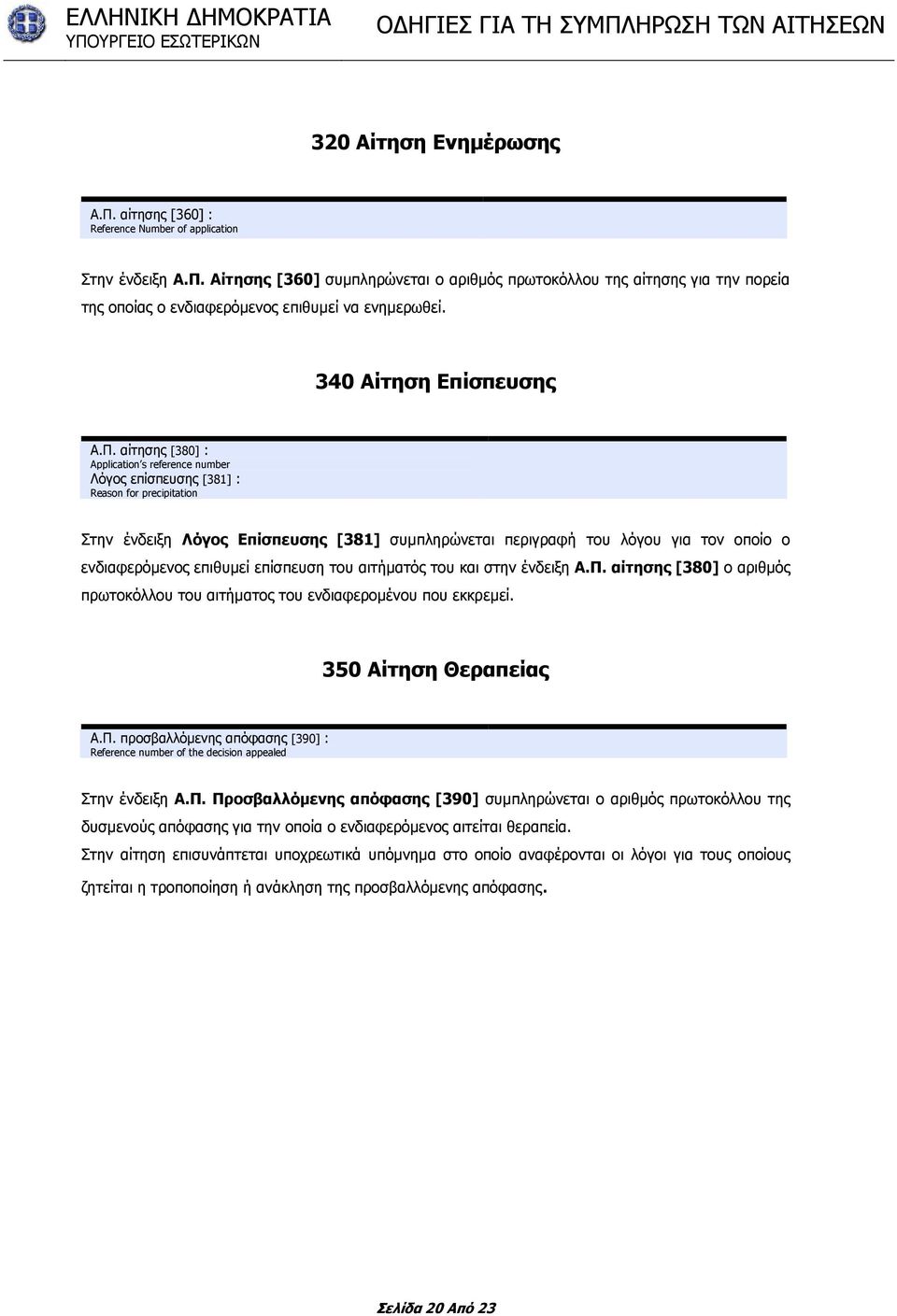 ΕΛΛΗΝΙΚΗ ΔΗΜΟΚΡΑΤΙΑ
ΥΠΟΥΡΓΕΙΟ ΕΣΩΤΕΡΙΚΩΝ

ΟΔΗΓΙΕΣ ΓΙΑ ΤΗ ΣΥΜΠΛΗΡΩΣΗ ΤΩΝ ΑΙΤΗΣΕΩΝ

320 Αίτηση Ενημέρωσης

Α.Π. αίτησης [360] :
Reference Number of application

Στην ένδειξη Α.Π. Αίτησης [360] συμπληρώνεται ο αριθμός πρωτοκόλλου της αίτησης για την πορεία της οποίας ο ενδιαφερόμενος επιθυμεί να ενημερωθεί.

340 Αίτηση Επίσπευσης

Α.Π. αίτησης [380] :
Application's reference number
Λόγος επίσπευσης [381] :
Reason for precipitation

Στην ένδειξη Λόγος Επίσπευσης [381] συμπληρώνεται περιγραφή του λόγου για τον οποίο ο ενδιαφερόμενος επιθυμεί επίσπευση του αιτήματός του και στην ένδειξη Α.Π. αίτησης [380] ο αριθμός πρωτοκόλλου του αιτήματος του ενδιαφερομένου που εκκρεμεί.

350 Αίτηση Θεραπείας

Α.Π. προσβαλλόμενης απόφασης [390] :
Reference number of the decision appealed

Στην ένδειξη Α.Π. Προσβαλλόμενης απόφασης [390] συμπληρώνεται ο αριθμός πρωτοκόλλου της δυσμενούς απόφασης για την οποία ο ενδιαφερόμενος αιτείται θεραπεία.

Στην αίτηση επισυνάπτεται υποχρεωτικά υπόμνημα στο οποίο αναφέρονται οι λόγοι για τους οποίους ζητείται η τροποποίηση ή ανάκληση της προσβαλλόμενης απόφασης.

Σελίδα 20 Από 23